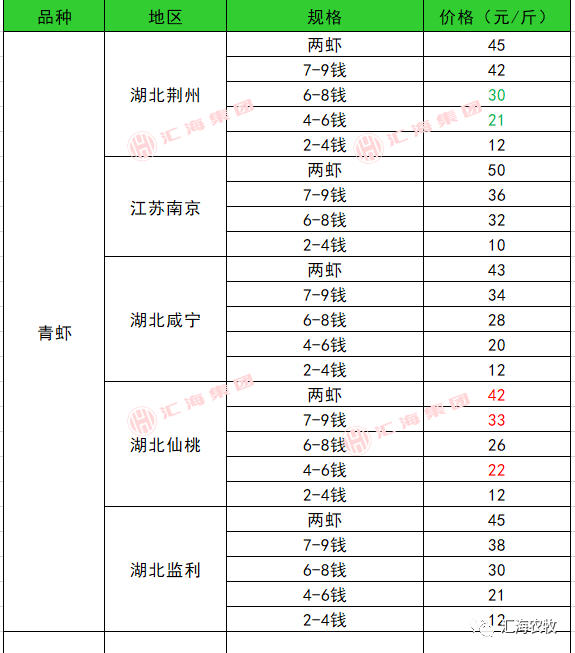 | 品种 | 地区 | 规格 | 价格（元/斤） |
|---|---|---|---|
| 青虾 | 湖北荆州 | 两虾 | 45 |
| | | 7-9钱 | 42 |
| | | 6-8钱 | 30 |
| | | 4-6钱 | 21 |
| | | 2-4钱 | 12 |
| | 江苏南京 | 两虾 | 50 |
| | | 7-9钱 | 36 |
| | | 6-8钱 | 32 |
| | | 2-4钱 | 10 |
| | 湖北咸宁 | 两虾 | 43 |
| | | 7-9钱 | 34 |
| | | 6-8钱 | 28 |
| | | 4-6钱 | 20 |
| | | 2-4钱 | 12 |
| | 湖北仙桃 | 两虾 | 42 |
| | | 7-9钱 | 33 |
| | | 6-8钱 | 26 |
| | | 4-6钱 | 22 |
| | | 2-4钱 | 12 |
| | 湖北监利 | 两虾 | 45 |
| | | 7-9钱 | 38 |
| | | 6-8钱 | 30 |
| | | 4-6钱 | 21 |
| | | 2-4钱 | 12 |

汇海集团 汇海集团 汇海集团 汇海集团

汇海农牧